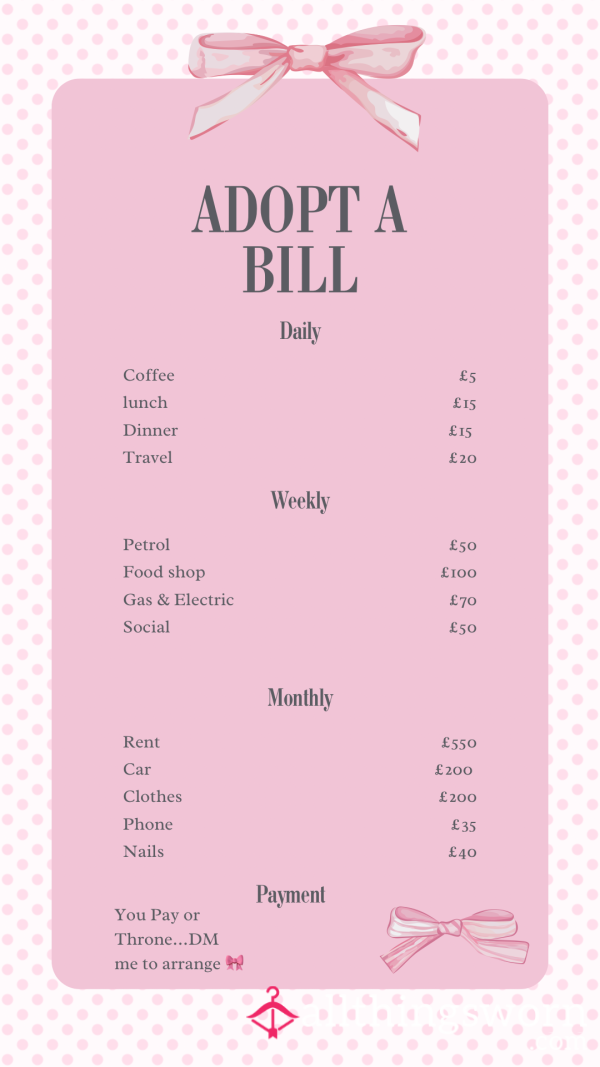 ADOPT A BILL

Daily

| Coffee | £5 |
|---|---|
| lunch | £15 |
| Dinner | £15 |
| Travel | £20 |

Weekly

| Petrol | £50 |
|---|---|
| Food shop | £100 |
| Gas & Electric | £70 |
| Social | £50 |

Monthly

| Rent | £550 |
|---|---|
| Car | £200 |
| Clothes | £200 |
| Phone | £35 |
| Nails | £40 |

Payment

You Pay or Throne...DM me to arrange 🎀